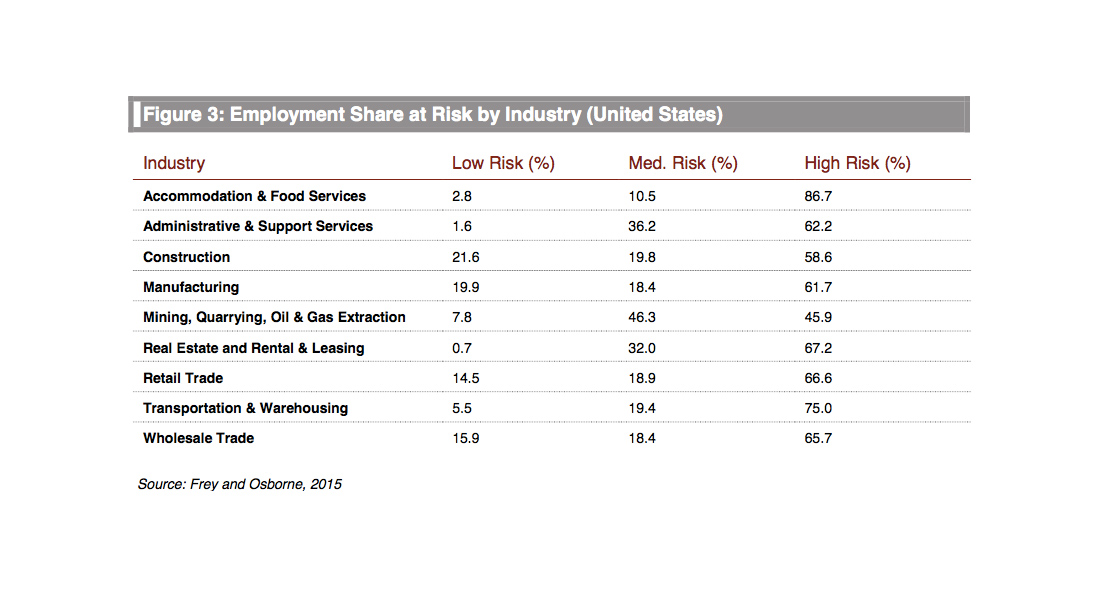 Figure 3: Employment Share at Risk by Industry (United States)

| Industry | Low Risk (%) | Med. Risk (%) | High Risk (%) |
|---|---|---|---|
| Accommodation & Food Services | 2.8 | 10.5 | 86.7 |
| Administrative & Support Services | 1.6 | 36.2 | 62.2 |
| Construction | 21.6 | 19.8 | 58.6 |
| Manufacturing | 19.9 | 18.4 | 61.7 |
| Mining, Quarrying, Oil & Gas Extraction | 7.8 | 46.3 | 45.9 |
| Real Estate and Rental & Leasing | 0.7 | 32.0 | 67.2 |
| Retail Trade | 14.5 | 18.9 | 66.6 |
| Transportation & Warehousing | 5.5 | 19.4 | 75.0 |
| Wholesale Trade | 15.9 | 18.4 | 65.7 |

Source: Frey and Osborne, 2015